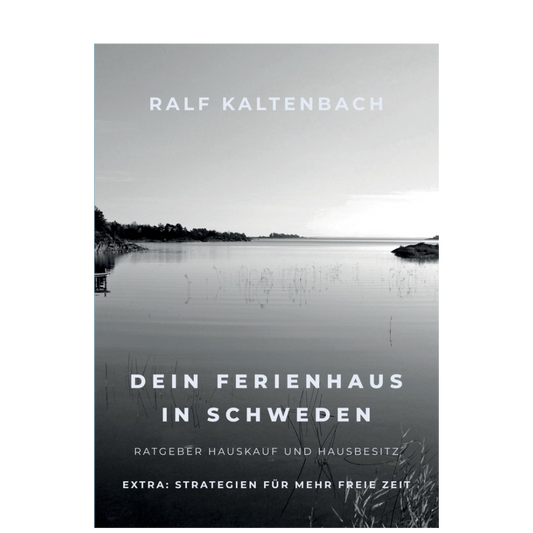 RALF KALTENBACH

DEIN FERIENHAUS IN SCHWEDEN

RATGEBER HAUSKAUF UND HAUSBESITZ

EXTRA: STRATEGIEN FÜR MEHR FREIE ZEIT